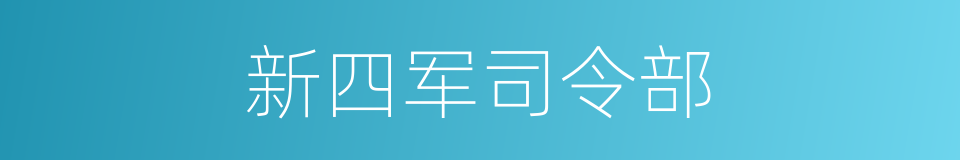 新四军司令部